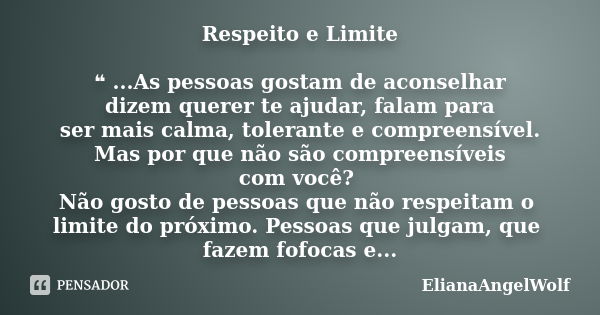 Respeito e Limite

“ ...As pessoas gostam de aconselhar dizem querer te ajudar, falam para ser mais calma, tolerante e compreensível. Mas por que não são compreensíveis com você?
Não gosto de pessoas que não respeitam o limite do próximo. Pessoas que julgam, que fazem fofocas e...

PENSADOR

ElianaAngelWolf